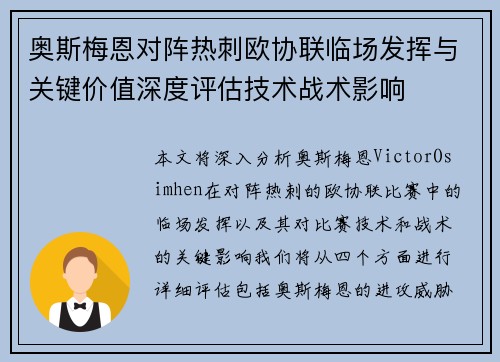 奥斯梅恩对阵热刺欧协联临场发挥与关键价值深度评估技术战术影响

本文将深入分析奥斯梅恩VictorOsimhen在对阵热刺的欧协联比赛中的临场发挥以及其对比赛技术和战术的关键影响我们将从四个方面进行详细评估包括奥斯梅恩的进攻威胁